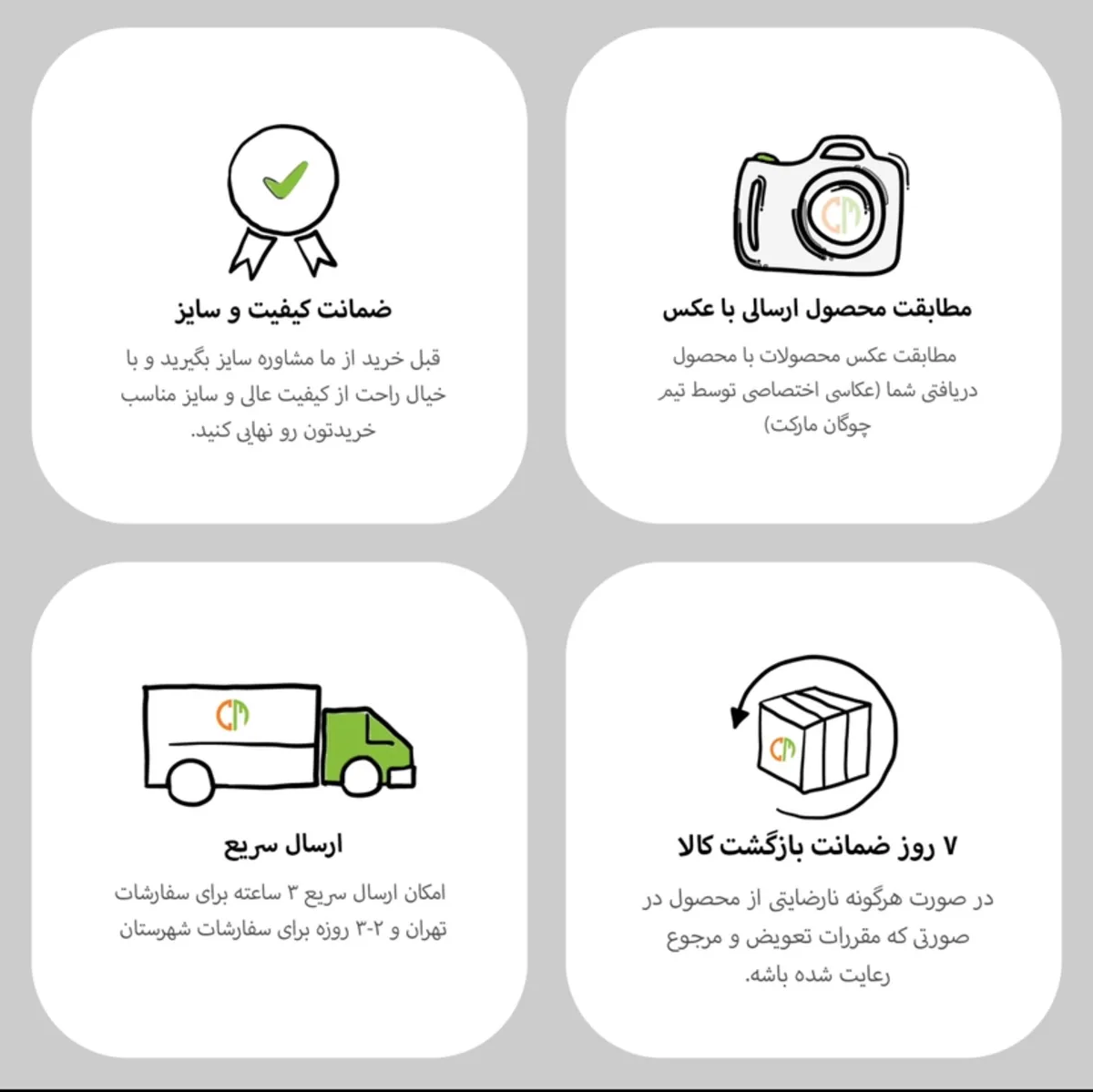 CM

مطابقت محصول ارسالی با عکس

مطابقت عکس محصولات با محصول دریافتی شما (عکاسی اختصاصی توسط تیم چوگان مارکت)

ضمانت کیفیت و سایز

قبل خرید از ما مشاوره سایز بگیرید و با خیال راحت از کیفیت عالی و سایز مناسب خریدتون رو نهایی کنید.

CM

۷ روز ضمانت بازگشت کالا

در صورت هرگونه نارضایتی از محصول در صورتی که مقررات تعویض و مرجوع رعایت شده باشه.

CM

ارسال سریع

امکان ارسال سریع ۳ ساعته برای سفارشات تهران و ۲-۳ روزه برای سفارشات شهرستان